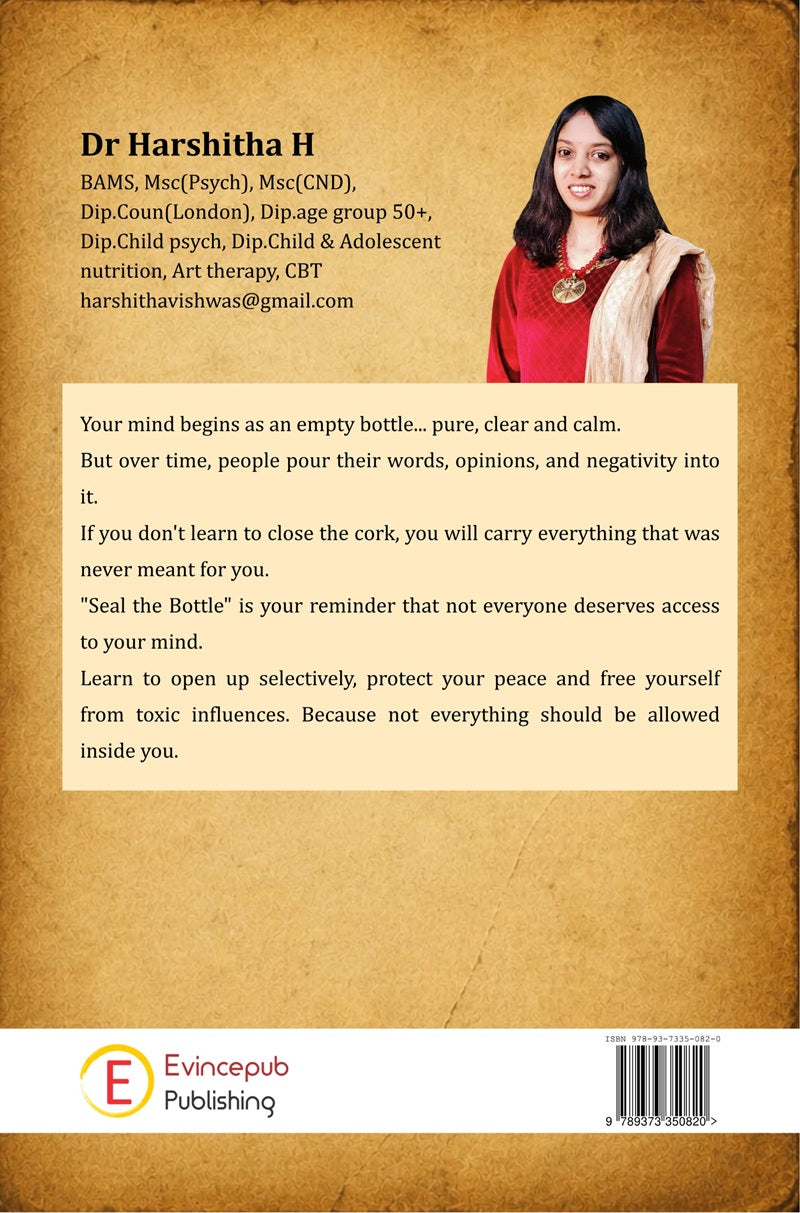 Dr Harshitha H
BAMS, Msc(Psych), Msc(CND), Dip.Coun(London), Dip.age group 50+, Dip.Child psych, Dip.Child & Adolescent nutrition, Art therapy, CBT
harshithavishwas@gmail.com

Your mind begins as an empty bottle... pure, clear and calm.

But over time, people pour their words, opinions, and negativity into it.

If you don't learn to close the cork, you will carry everything that was never meant for you.

"Seal the Bottle" is your reminder that not everyone deserves access to your mind.

Learn to open up selectively, protect your peace and free yourself from toxic influences. Because not everything should be allowed inside you.

E Evincepub Publishing

ISBN 978-93-7335-082-0

9 789373 350820 >